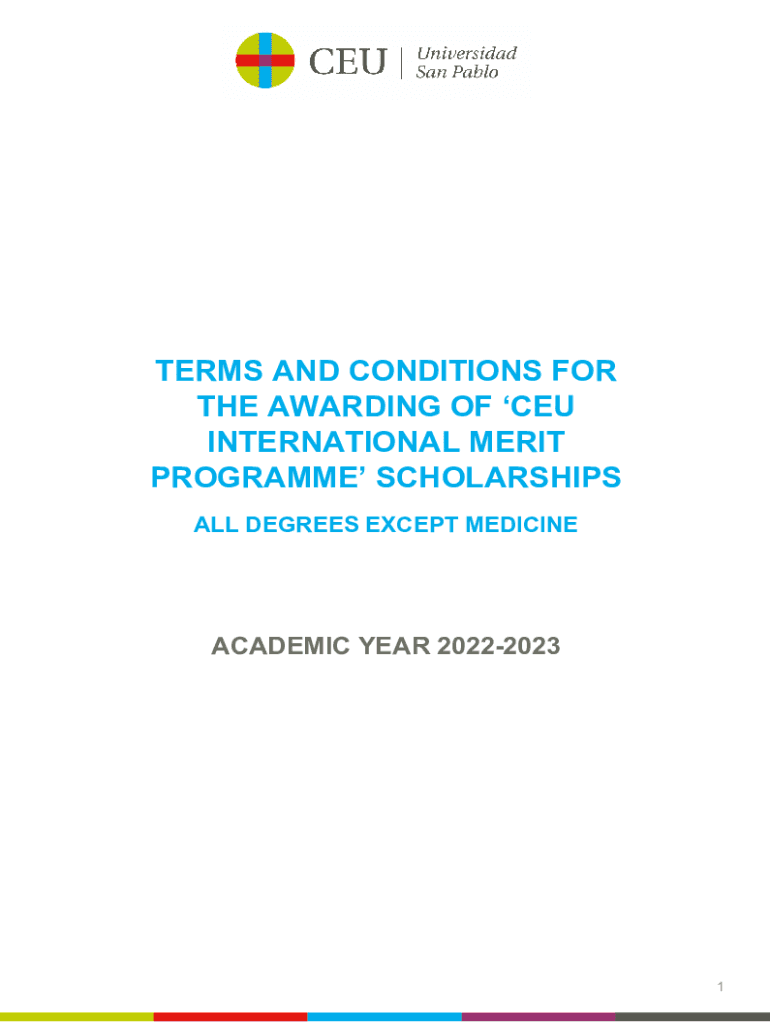 CEU | Universidad San Pablo

TERMS AND CONDITIONS FOR THE AWARDING OF ‘CEU INTERNATIONAL MERIT PROGRAMME’ SCHOLARSHIPS

ALL DEGREES EXCEPT MEDICINE

ACADEMIC YEAR 2022-2023

1